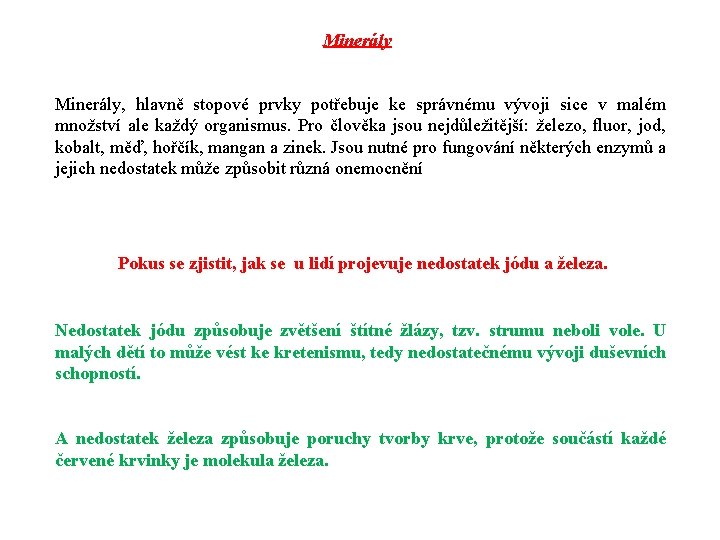 Minerály

Minerály, hlavně stopové prvky potřebuje ke správnému vývoji sice v malém množství ale každý organismus. Pro člověka jsou nejdůležitější: železo, fluor, jod, kobalt, měď, hořčík, mangan a zinek. Jsou nutné pro fungování některých enzymů a jejich nedostatek může způsobit různá onemocnění

Pokus se zjistit, jak se u lidí projevuje nedostatek jódu a železa.

Nedostatek jódu způsobuje zvětšení štítné žlázy, tzv. strumu neboli vole. U malých dětí to může vést ke kretenismu, tedy nedostatečnému vývoji duševních schopností.

A nedostatek železa způsobuje poruchy tvorby krve, protože součástí každé červené krvinky je molekula železa.